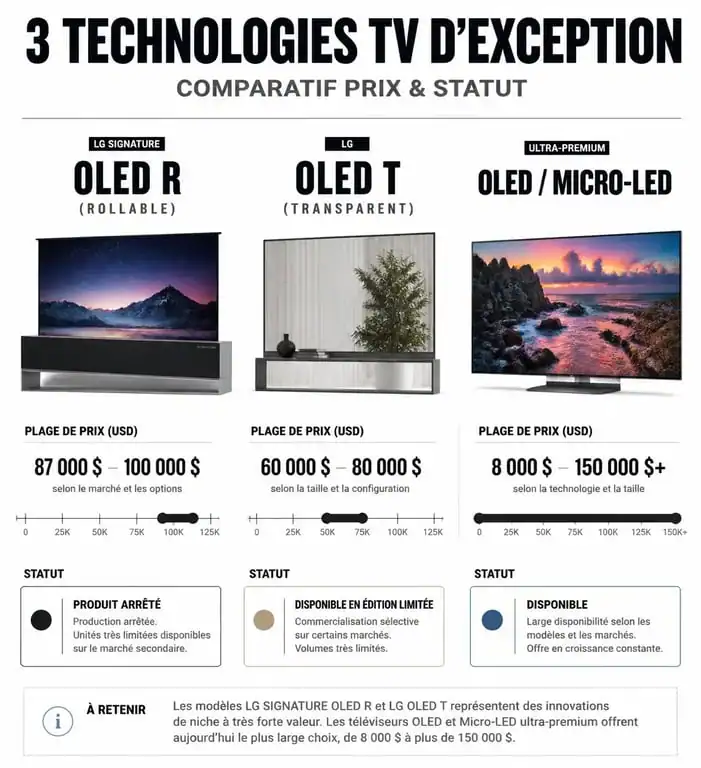 3 TECHNOLOGIES TV D'EXCEPTION

COMPARATIF PRIX & STATUT

LG SIGNATURE

OLED R

(ROLLABLE)

PLAGE DE PRIX (USD)

87 000 $ – 100 000 $

selon le marché et les options

0 25K 50K 75K 100K 125K

STATUT

PRODUIT ARRÊTÉ

Production arrêtée. Unités très limitées disponibles sur le marché secondaire.

LG

OLED T

(TRANSPARENT)

PLAGE DE PRIX (USD)

60 000 $ – 80 000 $

selon la taille et la configuration

0 25K 50K 75K 100K 125K

STATUT

DISPONIBLE EN ÉDITION LIMITÉE

Commercialisation sélective sur certains marchés. Volumes très limités.

ULTRA-PREMIUM

OLED / MICRO-LED

PLAGE DE PRIX (USD)

8 000 $ – 150 000 $+

selon la technologie et la taille

0 25K 50K 75K 100K 125K 150K+

STATUT

DISPONIBLE

Large disponibilité selon les modèles et les marchés. Offre en croissance constante.

i

À RETENIR

Les modèles LG SIGNATURE OLED R et LG OLED T représentent des innovations de niche à très forte valeur. Les téléviseurs OLED et Micro-LED ultra-premium offrent aujourd'hui le plus large choix, de 8 000 $ à plus de 150 000 $.